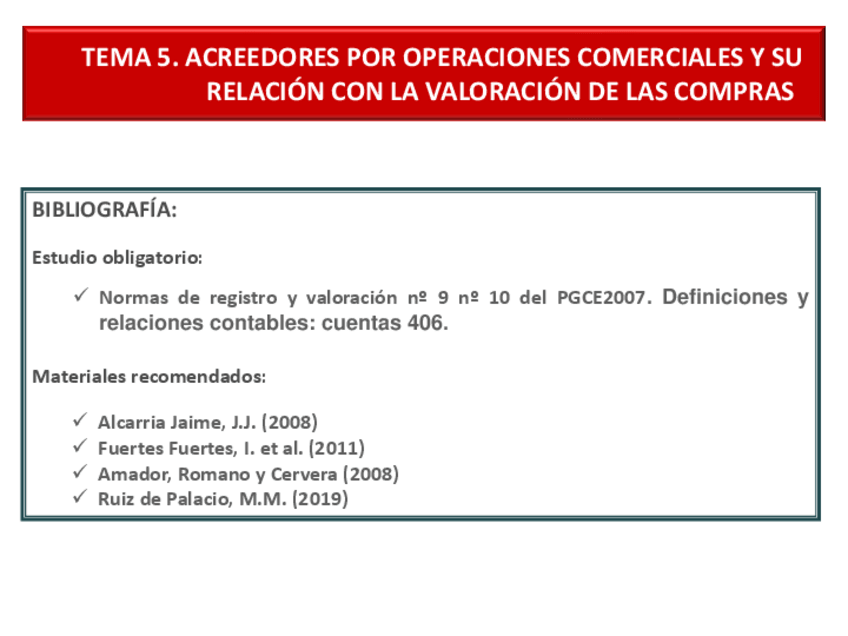 TEMA 5. ACREEDORES POR OPERACIONES COMERCIALES Y SU RELACIÓN CON LA VALORACIÓN DE LAS COMPRAS

BIBLIOGRAFÍA:

Estudio obligatorio:

✓ Normas de registro y valoración nº 9 nº 10 del PGCE2007. Definiciones y relaciones contables: cuentas 406.

Materiales recomendados:

✓ Alcarria Jaime, J.J. (2008)
✓ Fuertes Fuertes, I. et al. (2011)
✓ Amador, Romano y Cervera (2008)
✓ Ruiz de Palacio, M.M. (2019)